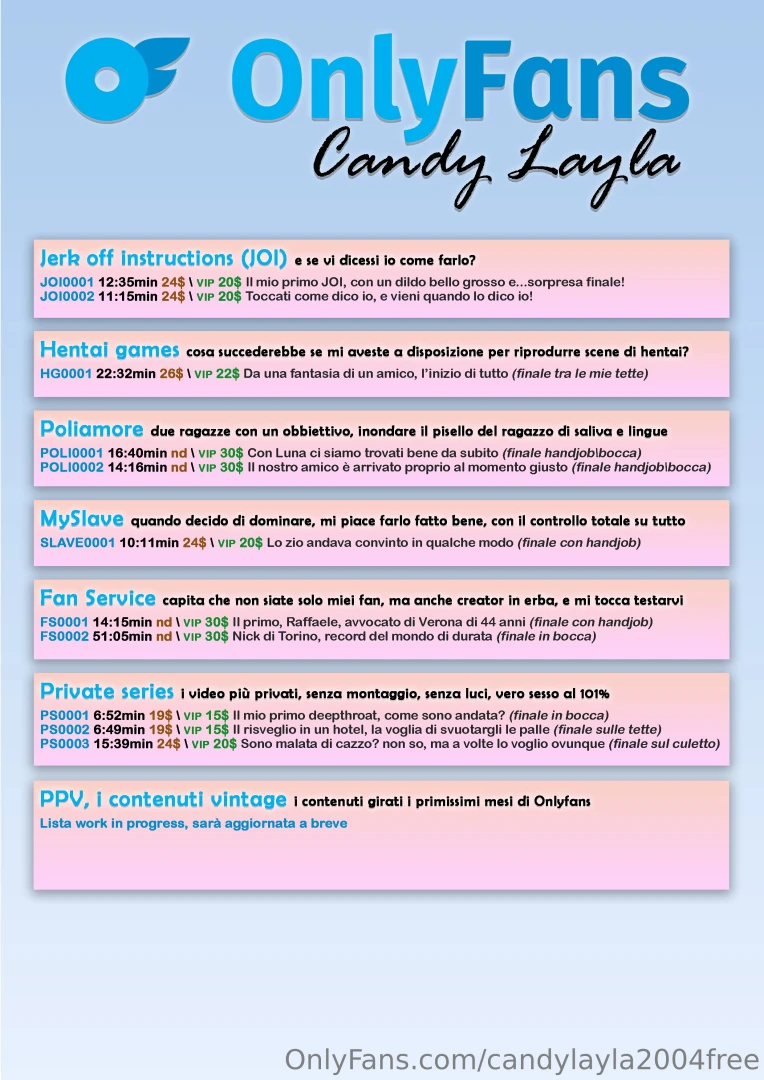 OnlyFans
Candy Layla

Jerk off instructions (JOI) e se vi dicessi io come farlo?
JOI0001 12:35min 24$ \ VIP 20$ Il mio primo JOI, con un dildo bello grosso e...sorpresa finale!
JOI0002 11:15min 24$ \ VIP 20$ Toccati come dico io, e vieni quando lo dico io!

Hentai games cosa succederebbe se mi aveste a disposizione per riprodurre scene di hentai?
HG0001 22:32min 26$ \ VIP 22$ Da una fantasia di un amico, l'inizio di tutto (finale tra le mie tette)

Poliamore due ragazze con un obbiettivo, inondare il pisello del ragazzo di saliva e lingue
POLI0001 16:40min nd \ VIP 30$ Con Luna ci siamo trovati bene da subito (finale handjob\bocca)
POLI0002 14:16min nd \ VIP 30$ Il nostro amico è arrivato proprio al momento giusto (finale handjob\bocca)

MySlave quando decido di dominare, mi piace farlo fatto bene, con il controllo totale su tutto
SLAVE0001 10:11min 24$ \ VIP 20$ Lo zio andava convinto in qualche modo (finale con handjob)

Fan Service capita che non siate solo miei fan, ma anche creator in erba, e mi tocca testarvi
FS0001 14:15min nd \ VIP 30$ Il primo, Raffaele, avvocato di Verona di 44 anni (finale con handjob)
FS0002 51:05min nd \ VIP 30$ Nick di Torino, record del mondo di durata (finale in bocca)

Private series i video più privati, senza montaggio, senza luci, vero sesso al 101%
PS0001 6:52min 19$ \ VIP 15$ Il mio primo deepthroat, come sono andata? (finale in bocca)
PS0002 6:49min 19$ \ VIP 15$ Il risveglio in un hotel, la voglia di svuotargli le palle (finale sulle tette)
PS0003 15:39min 24$ \ VIP 20$ Sono malata di cazzo? non so, ma a volte lo voglio ovunque (finale sul culetto)

PPV, i contenuti vintage i contenuti girati i primissimi mesi di Onlyfans
Lista work in progress, sarà aggiornata a breve

OnlyFans.com/candylayla2004free